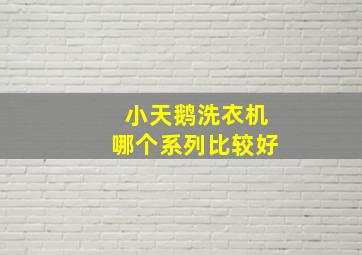 小天鹅洗衣机
哪个系列比较好